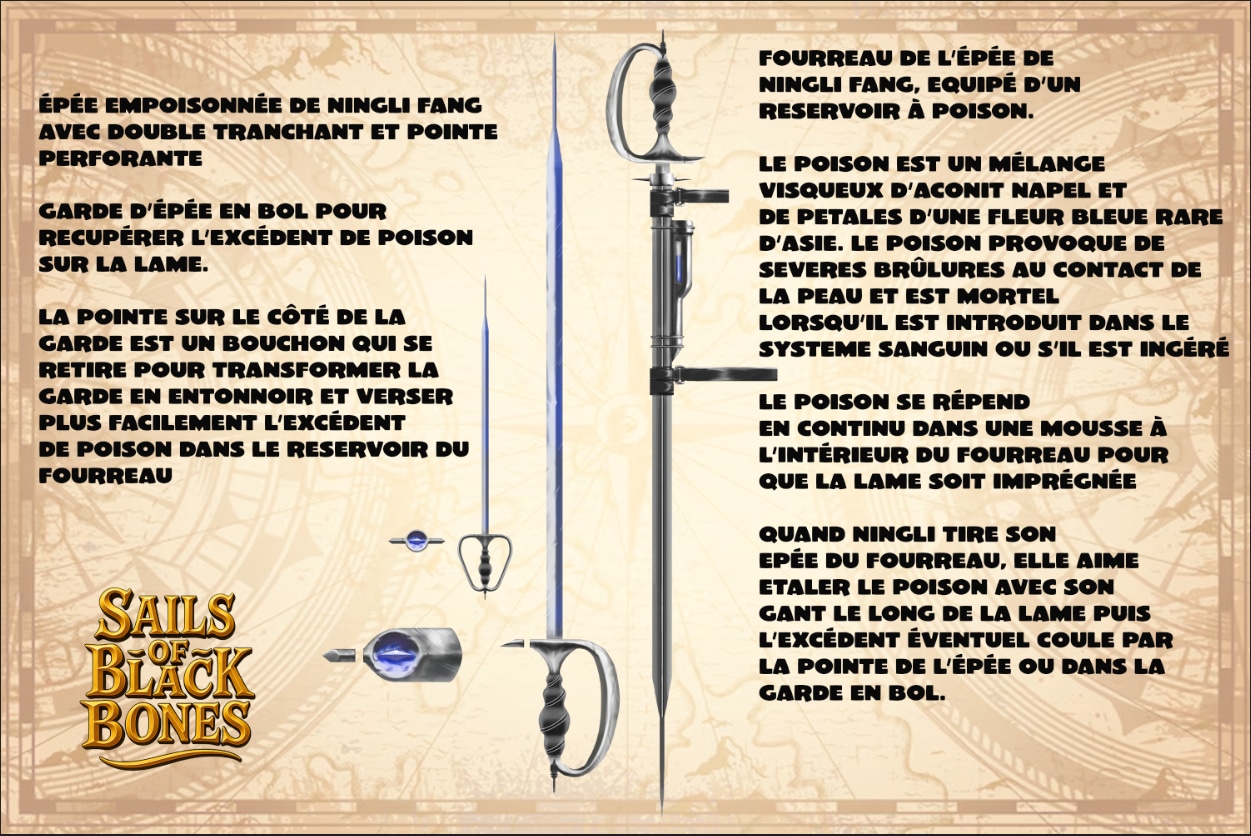 ÉPÉE EMPOISONNÉE DE NINGLI FANG AVEC DOUBLE TRANCHANT ET POINTE PERFORANTE

GARDE D'ÉPÉE EN BOL POUR RECUPÉRER L'EXCÉDENT DE POISON SUR LA LAME.

LA POINTE SUR LE CÔTÉ DE LA GARDE EST UN BOUCHON QUI SE RETIRE POUR TRANSFORMER LA GARDE EN ENTONNOIR ET VERSER PLUS FACILEMENT L'EXCÉDENT DE POISON DANS LE RESERVOIR DU FOURREAU

SAILS OF BLACK BONES

FOURREAU DE L'ÉPÉE DE NINGLI FANG, EQUIPÉ D'UN RESERVOIR À POISON.

LE POISON EST UN MÉLANGE VISQUEUX D'ACONIT NAPEL ET DE PETALES D'UNE FLEUR BLEUE RARE D'ASIE. LE POISON PROVOQUE DE SEVERES BRÛLURES AU CONTACT DE LA PEAU ET EST MORTEL LORSQU'IL EST INTRODUIT DANS LE SYSTEME SANGUIN OU S'IL EST INGÉRÉ

LE POISON SE RÉPEND EN CONTINU DANS UNE MOUSSE À L'INTÉRIEUR DU FOURREAU POUR QUE LA LAME SOIT IMPRÉGNÉE

QUAND NINGLI TIRE SON EPÉE DU FOURREAU, ELLE AIME ETALER LE POISON AVEC SON GANT LE LONG DE LA LAME PUIS L'EXCÉDENT ÉVENTUEL COULE PAR LA POINTE DE L'ÉPÉE OU DANS LA GARDE EN BOL.